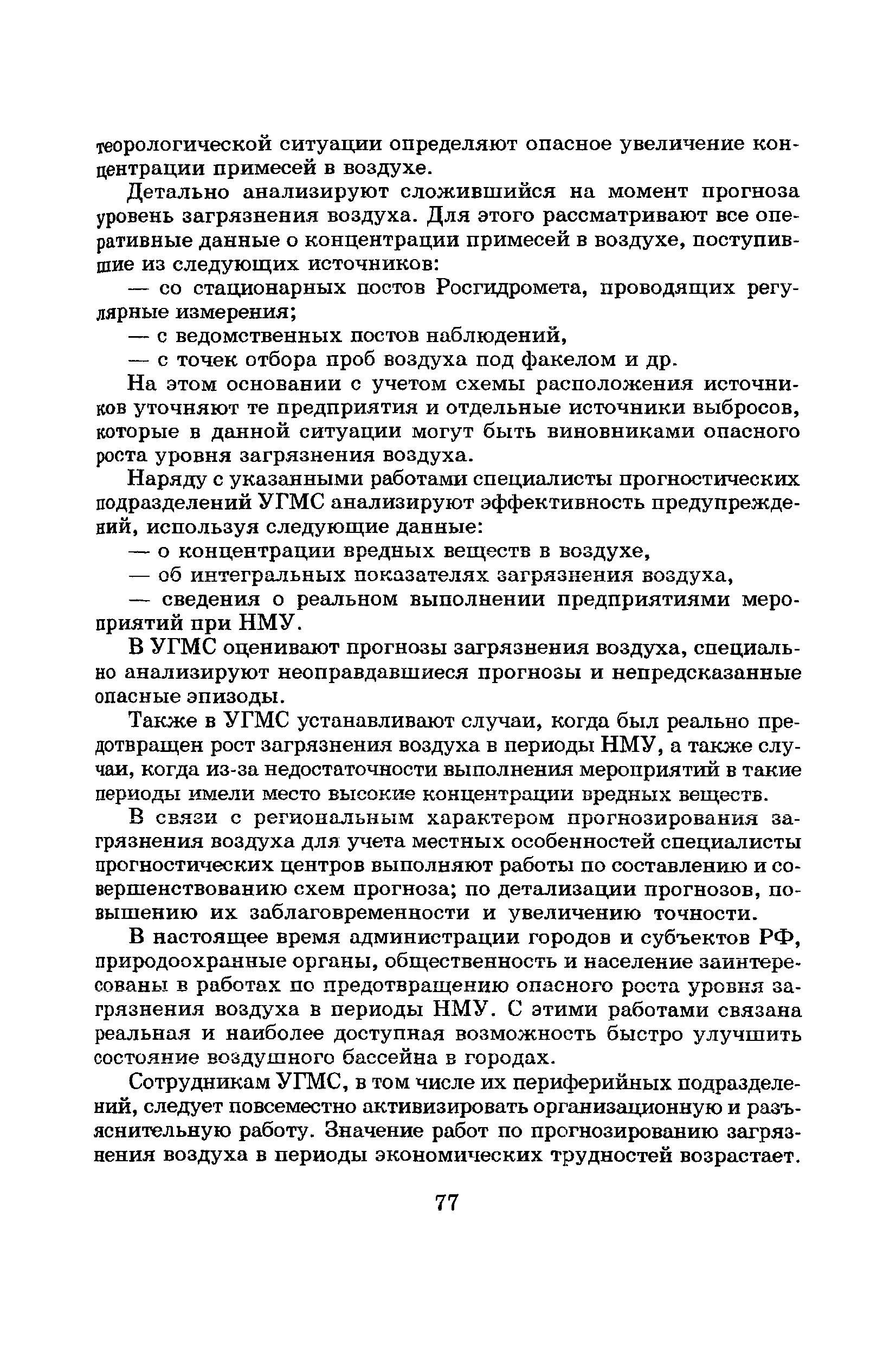 теорологической ситуации определяют опасное увеличение концентрации примесей в воздухе.

Детально анализируют сложившийся на момент прогноза уровень загрязнения воздуха. Для этого рассматривают все оперативные данные о концентрации примесей в воздухе, поступившие из следующих источников:

— со стационарных постов Росгидромета, проводящих регулярные измерения;

— с ведомственных постов наблюдений,

— с точек отбора проб воздуха под факелом и др.

На этом основании с учетом схемы расположения источников уточняют те предприятия и отдельные источники выбросов, которые в данной ситуации могут быть виновниками опасного роста уровня загрязнения воздуха.

Наряду с указанными работами специалисты прогностических подразделений УГМС анализируют эффективность предупреждений, используя следующие данные:

— о концентрации вредных веществ в воздухе,

— об интегральных показателях загрязнения воздуха,

— сведения о реальном выполнении предприятиями мероприятий при НМУ.

В УГМС оценивают прогнозы загрязнения воздуха, специально анализируют неоправдавшиеся прогнозы и непредсказанные опасные эпизоды.

Также в УГМС устанавливают случаи, когда был реально предотвращен рост загрязнения воздуха в периоды НМУ, а также случаи, когда из-за недостаточности выполнения мероприятий в такие периоды имели место высокие концентрации вредных веществ.

В связи с региональным характером прогнозирования загрязнения воздуха для учета местных особенностей специалисты прогностических центров выполняют работы по составлению и совершенствованию схем прогноза; по детализации прогнозов, повышению их заблаговременности и увеличению точности.

В настоящее время администрации городов и субъектов РФ, природоохранные органы, общественность и население заинтересованы в работах по предотвращению опасного роста уровня загрязнения воздуха в периоды НМУ. С этими работами связана реальная и наиболее доступная возможность быстро улучшить состояние воздушного бассейна в городах.

Сотрудникам УГМС, в том числе их периферийных подразделений, следует повсеместно активизировать организационную и разъяснительную работу. Значение работ по прогнозированию загрязнения воздуха в периоды экономических трудностей возрастает.

77